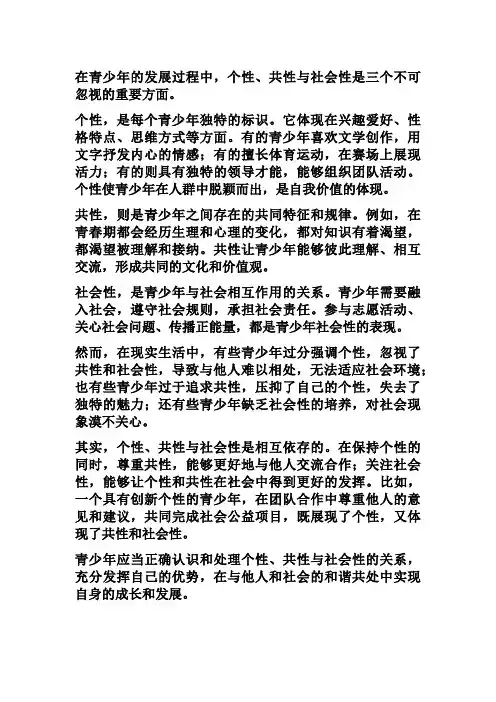 在青少年的发展过程中，个性、共性与社会性是三个不可忽视的重要方面。

个性，是每个青少年独特的标识。它体现在兴趣爱好、性格特点、思维方式等方面。有的青少年喜欢文学创作，用文字抒发内心的情感；有的擅长体育运动，在赛场上展现活力；有的则具有独特的领导才能，能够组织团队活动。个性使青少年在人群中脱颖而出，是自我价值的体现。

共性，则是青少年之间存在的共同特征和规律。例如，在青春期都会经历生理和心理的变化，都对知识有着渴望，都渴望被理解和接纳。共性让青少年能够彼此理解、相互交流，形成共同的文化和价值观。

社会性，是青少年与社会相互作用的关系。青少年需要融入社会，遵守社会规则，承担社会责任。参与志愿活动、关心社会问题、传播正能量，都是青少年社会性的表现。

然而，在现实生活中，有些青少年过分强调个性，忽视了共性和社会性，导致与他人难以相处，无法适应社会环境；也有些青少年过于追求共性，压抑了自己的个性，失去了独特的魅力；还有些青少年缺乏社会性的培养，对社会现象漠不关心。

其实，个性、共性与社会性是相互依存的。在保持个性的同时，尊重共性，能够更好地与他人交流合作；关注社会性，能够让个性和共性在社会中得到更好的发挥。比如，一个具有创新个性的青少年，在团队合作中尊重他人的意见和建议，共同完成社会公益项目，既展现了个性，又体现了共性和社会性。

青少年应当正确认识和处理个性、共性与社会性的关系，充分发挥自己的优势，在与他人和社会的和谐共处中实现自身的成长和发展。